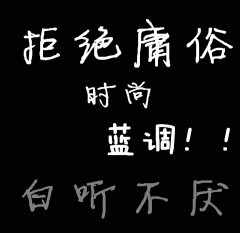 拒绝庸俗

时尚

蓝调！！

白听不厌